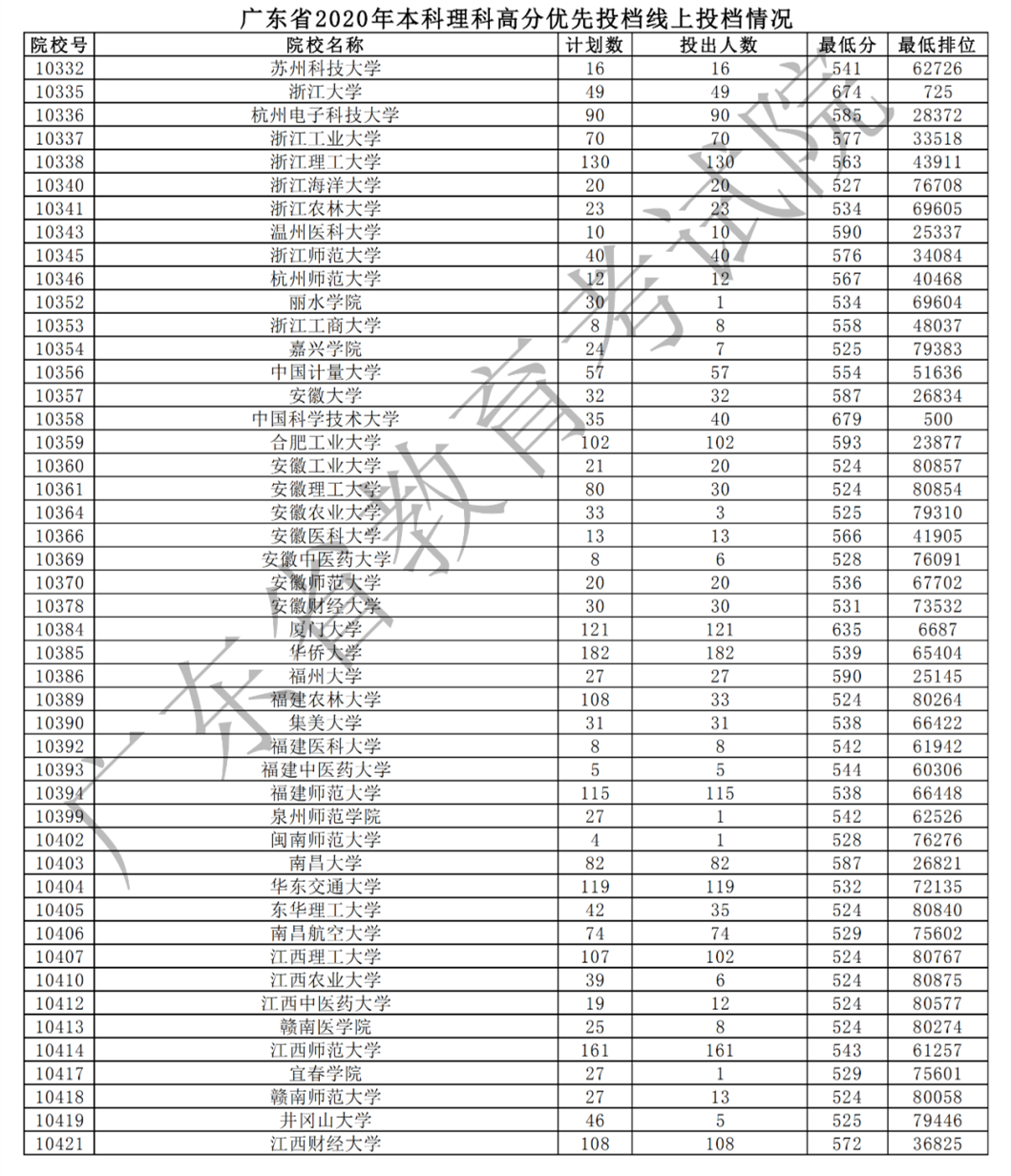 广东省2020年本科理科高分优先投档线上投档情况

| 院校号 | 院校名称 | 计划数 | 投出人数 | 最低分 | 最低排位 |
|---|---|---|---|---|---|
| 10332 | 苏州科技大学 | 16 | 16 | 541 | 62726 |
| 10335 | 浙江大学 | 49 | 49 | 674 | 725 |
| 10336 | 杭州电子科技大学 | 90 | 90 | 585 | 28372 |
| 10337 | 浙江工业大学 | 70 | 70 | 577 | 33518 |
| 10338 | 浙江理工大学 | 130 | 130 | 563 | 43911 |
| 10340 | 浙江海洋大学 | 20 | 20 | 527 | 76708 |
| 10341 | 浙江农林大学 | 23 | 23 | 534 | 69605 |
| 10343 | 温州医科大学 | 10 | 10 | 590 | 25337 |
| 10345 | 浙江师范大学 | 40 | 40 | 576 | 34084 |
| 10346 | 杭州师范大学 | 12 | 12 | 567 | 40468 |
| 10352 | 丽水学院 | 30 | 1 | 534 | 69604 |
| 10353 | 浙江工商大学 | 8 | 8 | 558 | 48037 |
| 10354 | 嘉兴学院 | 24 | 7 | 525 | 79383 |
| 10356 | 中国计量大学 | 57 | 57 | 554 | 51636 |
| 10357 | 安徽大学 | 32 | 32 | 587 | 26834 |
| 10358 | 中国科学技术大学 | 35 | 40 | 679 | 500 |
| 10359 | 合肥工业大学 | 102 | 102 | 593 | 23877 |
| 10360 | 安徽工业大学 | 21 | 20 | 524 | 80857 |
| 10361 | 安徽理工大学 | 80 | 30 | 524 | 80854 |
| 10364 | 安徽农业大学 | 33 | 3 | 525 | 79310 |
| 10366 | 安徽医科大学 | 13 | 13 | 566 | 41905 |
| 10369 | 安徽中医药大学 | 8 | 6 | 528 | 76091 |
| 10370 | 安徽师范大学 | 20 | 20 | 536 | 67702 |
| 10378 | 安徽财经大学 | 30 | 30 | 531 | 73532 |
| 10384 | 厦门大学 | 121 | 121 | 635 | 6687 |
| 10385 | 华侨大学 | 182 | 182 | 539 | 65404 |
| 10386 | 福州大学 | 27 | 27 | 590 | 25145 |
| 10389 | 福建农林大学 | 108 | 33 | 524 | 80264 |
| 10390 | 集美大学 | 31 | 31 | 538 | 66422 |
| 10392 | 福建医科大学 | 8 | 8 | 542 | 61942 |
| 10393 | 福建中医药大学 | 5 | 5 | 544 | 60306 |
| 10394 | 福建师范大学 | 115 | 115 | 538 | 66448 |
| 10399 | 泉州师范学院 | 27 | 1 | 542 | 62526 |
| 10402 | 闽南师范大学 | 4 | 1 | 528 | 76276 |
| 10403 | 南昌大学 | 82 | 82 | 587 | 26821 |
| 10404 | 华东交通大学 | 119 | 119 | 532 | 72135 |
| 10405 | 东华理工大学 | 42 | 35 | 524 | 80840 |
| 10406 | 南昌航空大学 | 74 | 74 | 529 | 75602 |
| 10407 | 江西理工大学 | 107 | 102 | 524 | 80767 |
| 10410 | 江西农业大学 | 39 | 6 | 524 | 80875 |
| 10412 | 江西中医药大学 | 19 | 12 | 524 | 80577 |
| 10413 | 赣南医学院 | 25 | 8 | 524 | 80274 |
| 10414 | 江西师范大学 | 161 | 161 | 543 | 61257 |
| 10417 | 宜春学院 | 27 | 1 | 529 | 75601 |
| 10418 | 赣南师范大学 | 27 | 13 | 524 | 80058 |
| 10419 | 井冈山大学 | 46 | 5 | 525 | 79446 |
| 10421 | 江西财经大学 | 108 | 108 | 572 | 36825 |

广东省教育考试院